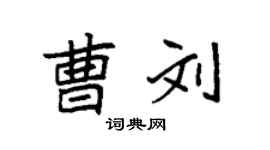 曹刘

词典网